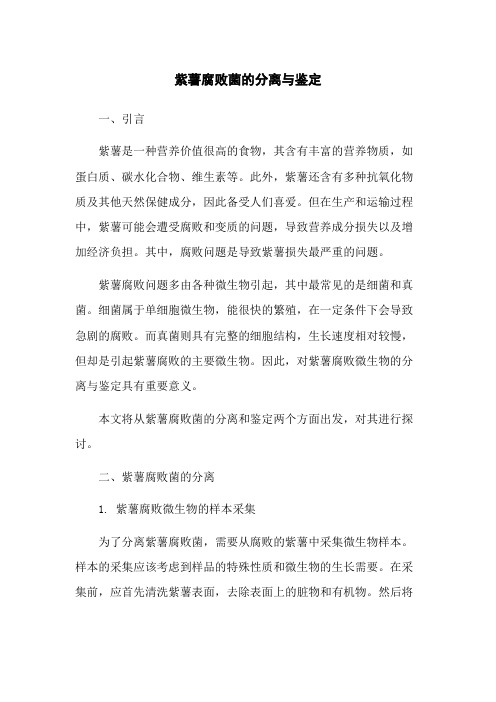 紫薯腐败菌的分离与鉴定

一、引言

紫薯是一种营养价值很高的食物，其含有丰富的营养物质，如蛋白质、碳水化合物、维生素等。此外，紫薯还含有多种抗氧化物质及其他天然保健成分，因此备受人们喜爱。但在生产和运输过程中，紫薯可能会遭受腐败和变质的问题，导致营养成分损失以及增加经济负担。其中，腐败问题是导致紫薯损失最严重的问题。

紫薯腐败问题多由各种微生物引起，其中最常见的是细菌和真菌。细菌属于单细胞微生物，能很快的繁殖，在一定条件下会导致急剧的腐败。而真菌则具有完整的细胞结构，生长速度相对较慢，但却是引起紫薯腐败的主要微生物。因此，对紫薯腐败微生物的分离与鉴定具有重要意义。

本文将从紫薯腐败菌的分离和鉴定两个方面出发，对其进行探讨。

二、紫薯腐败菌的分离

1. 紫薯腐败微生物的样本采集

为了分离紫薯腐败菌，需要从腐败的紫薯中采集微生物样本。样本的采集应该考虑到样品的特殊性质和微生物的生长需要。在采集前，应首先清洗紫薯表面，去除表面上的脏物和有机物。然后将